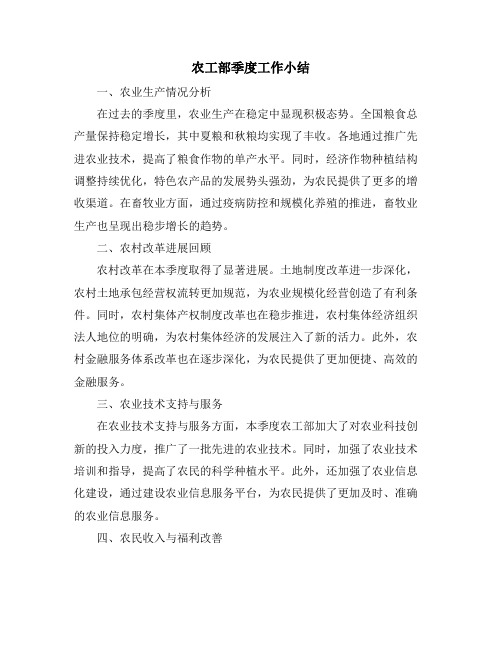 农工部季度工作小结

一、农业生产情况分析

在过去的季度里，农业生产在稳定中显现积极态势。全国粮食总产量保持稳定增长，其中夏粮和秋粮均实现了丰收。各地通过推广先进农业技术，提高了粮食作物的单产水平。同时，经济作物种植结构调整持续优化，特色农产品的发展势头强劲，为农民提供了更多的增收渠道。在畜牧业方面，通过疫病防控和规模化养殖的推进，畜牧业生产也呈现出稳步增长的趋势。

二、农村改革进展回顾

农村改革在本季度取得了显著进展。土地制度改革进一步深化，农村土地承包经营权流转更加规范，为农业规模化经营创造了有利条件。同时，农村集体产权制度改革也在稳步推进，农村集体经济组织法人地位的明确，为农村集体经济的发展注入了新的活力。此外，农村金融服务体系改革也在逐步深化，为农民提供了更加便捷、高效的金融服务。

三、农业技术支持与服务

在农业技术支持与服务方面，本季度农工部加大了对农业科技创新的投入力度，推广了一批先进的农业技术。同时，加强了农业技术培训和指导，提高了农民的科学种植水平。此外，还加强了农业信息化建设，通过建设农业信息服务平台，为农民提供了更加及时、准确的农业信息服务。

四、农民收入与福利改善